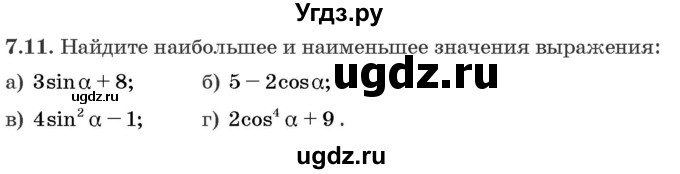 Угдз.ру

7.11. Найдите наибольшее и наименьшее значения выражения:

а) $3\sin\alpha + 8$; б) $5 - 2\cos\alpha$; ugdz.ru

ugdz.ru

в) $4\sin^2\alpha - 1$; г) $2\cos^4\alpha + 9$.

ugdz.ru